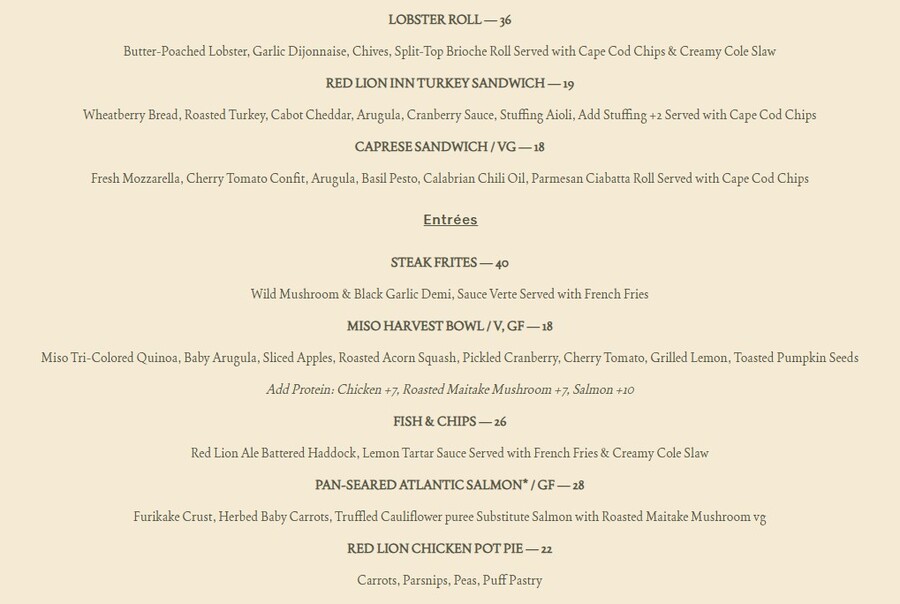 LOBSTER ROLL — 36

Butter-Poached Lobster, Garlic Dijonnaise, Chives, Split-Top Brioche Roll Served with Cape Cod Chips & Creamy Cole Slaw

RED LION INN TURKEY SANDWICH — 19

Wheatberry Bread, Roasted Turkey, Cabot Cheddar, Arugula, Cranberry Sauce, Stuffing Aioli, Add Stuffing +2 Served with Cape Cod Chips

CAPRESE SANDWICH / VG — 18

Fresh Mozzarella, Cherry Tomato Confit, Arugula, Basil Pesto, Calabrian Chili Oil, Parmesan Ciabatta Roll Served with Cape Cod Chips

Entrées

STEAK FRITES — 40

Wild Mushroom & Black Garlic Demi, Sauce Verte Served with French Fries

MISO HARVEST BOWL / V, GF — 18

Miso Tri-Colored Quinoa, Baby Arugula, Sliced Apples, Roasted Acorn Squash, Pickled Cranberry, Cherry Tomato, Grilled Lemon, Toasted Pumpkin Seeds

Add Protein: Chicken +7, Roasted Maitake Mushroom +7, Salmon +10

FISH & CHIPS — 26

Red Lion Ale Battered Haddock, Lemon Tartar Sauce Served with French Fries & Creamy Cole Slaw

PAN-SEARED ATLANTIC SALMON* / GF — 28

Furikake Crust, Herbed Baby Carrots, Truffled Cauliflower puree Substitute Salmon with Roasted Maitake Mushroom vg

RED LION CHICKEN POT PIE — 22

Carrots, Parsnips, Peas, Puff Pastry